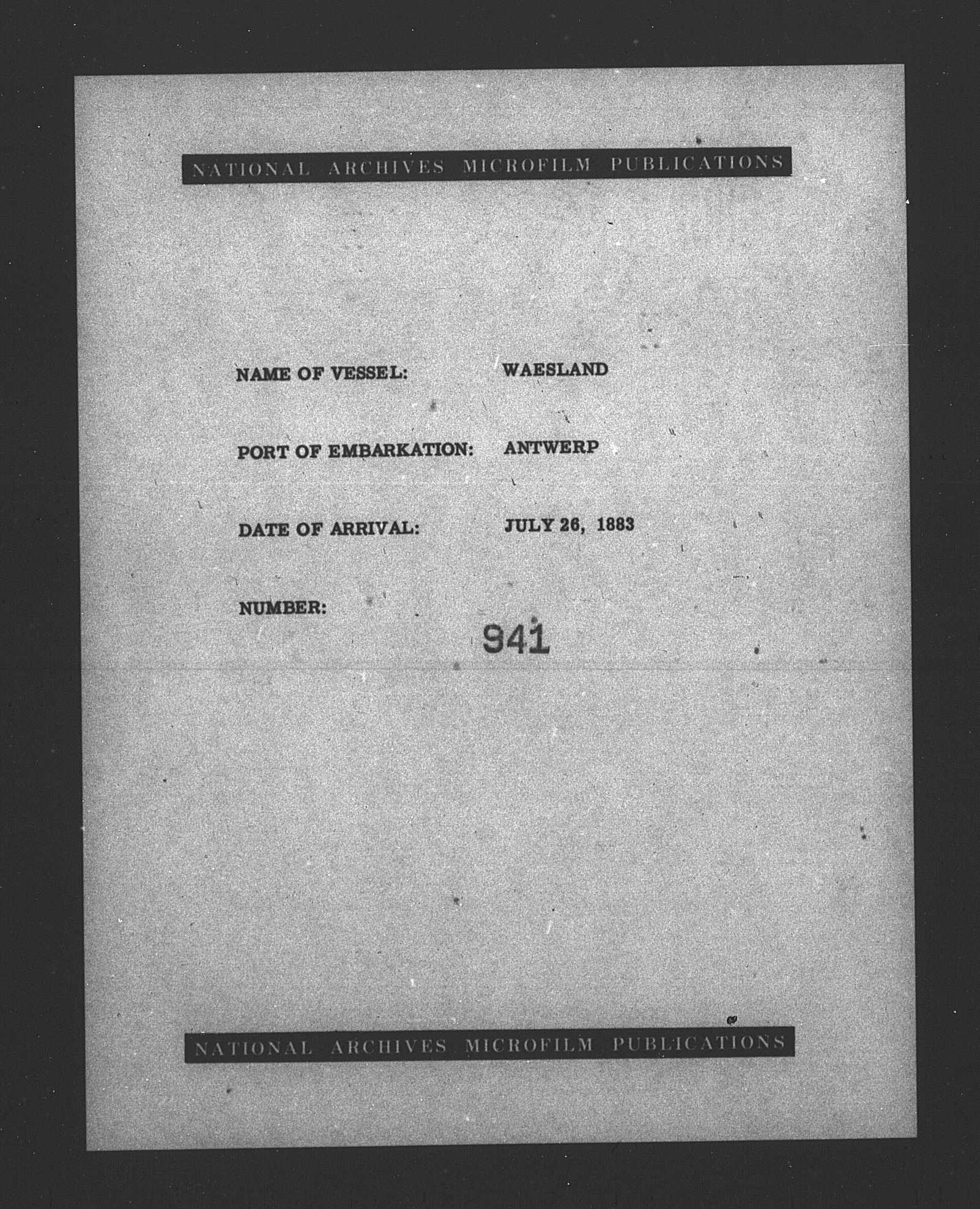 NATIONAL ARCHIVES MICROFILM PUBLICATIONS

NAME OF VESSEL: WAESLAND

PORT OF EMBARKATION: ANTWERP

DATE OF ARRIVAL: JULY 26, 1883

NUMBER:

941

NATIONAL ARCHIVES MICROFILM PUBLICATIONS